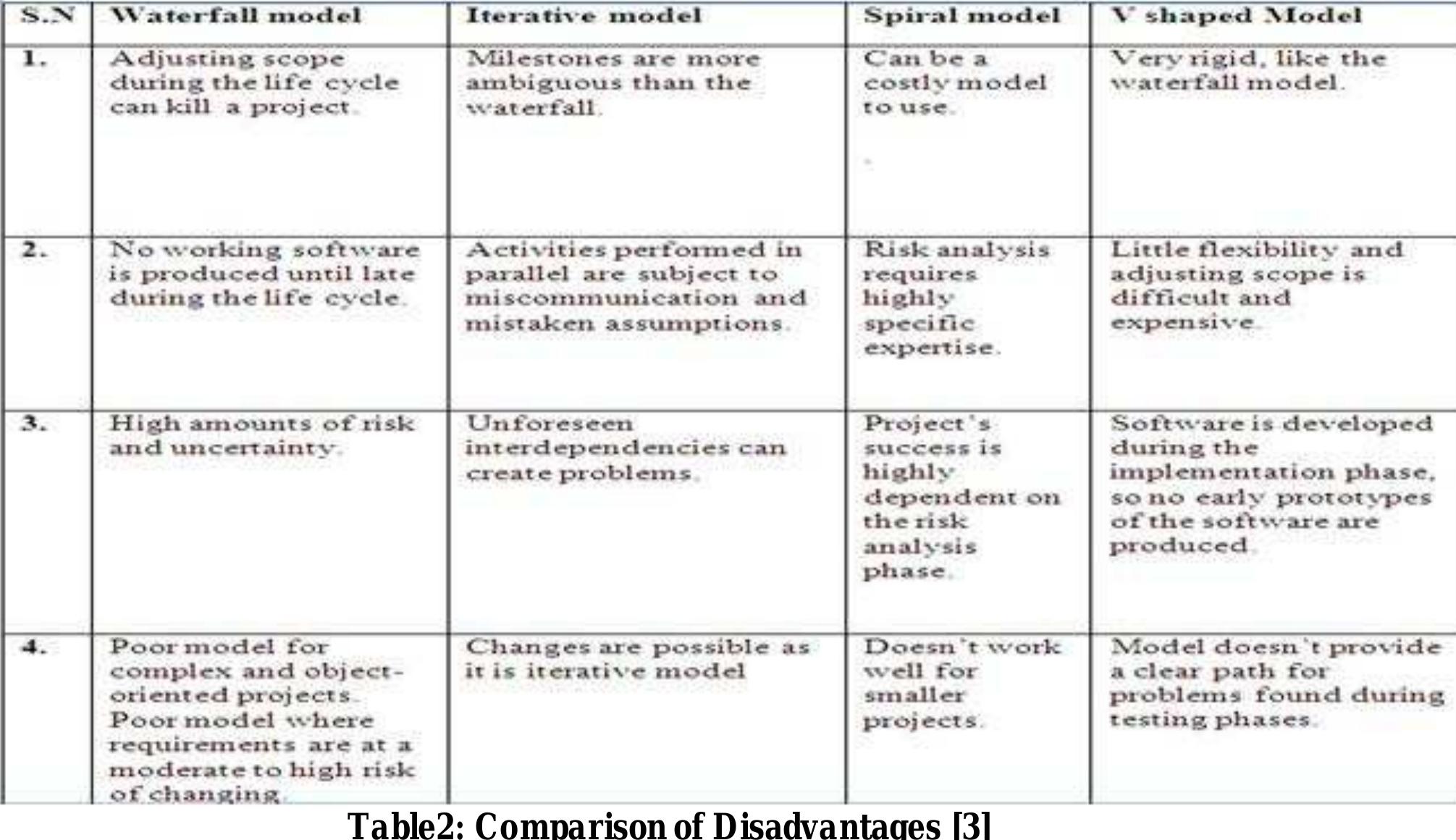 | S.N | Waterfall model | Iterative model | Spiral model | V shaped Model |
|---|---|---|---|---|
| 1. | Adjusting scope during the life cycle can kill a project. | Milestones are more ambiguous than the waterfall. | Can be a costly model to use. | Very rigid, like the waterfall model. |
| 2. | No working software is produced until late during the life cycle. | Activities performed in parallel are subject to miscommunication and mistaken assumptions. | Risk analysis requires highly specific expertise. | Little flexibility and adjusting scope is difficult and expensive. |
| 3. | High amounts of risk and uncertainty. | Unforeseen interdependencies can create problems. | Project's success is highly dependent on the risk analysis phase. | Software is developed during the implementation phase, so no early prototypes of the software are produced. |
| 4. | Poor model for complex and object-oriented projects. Poor model where requirements are at a moderate to high risk of changing. | Changes are possible as it is iterative model | Doesn't work well for smaller projects. | Model doesn't provide a clear path for problems found during testing phases. |

Table2: Comparison of Disadvantages [3]